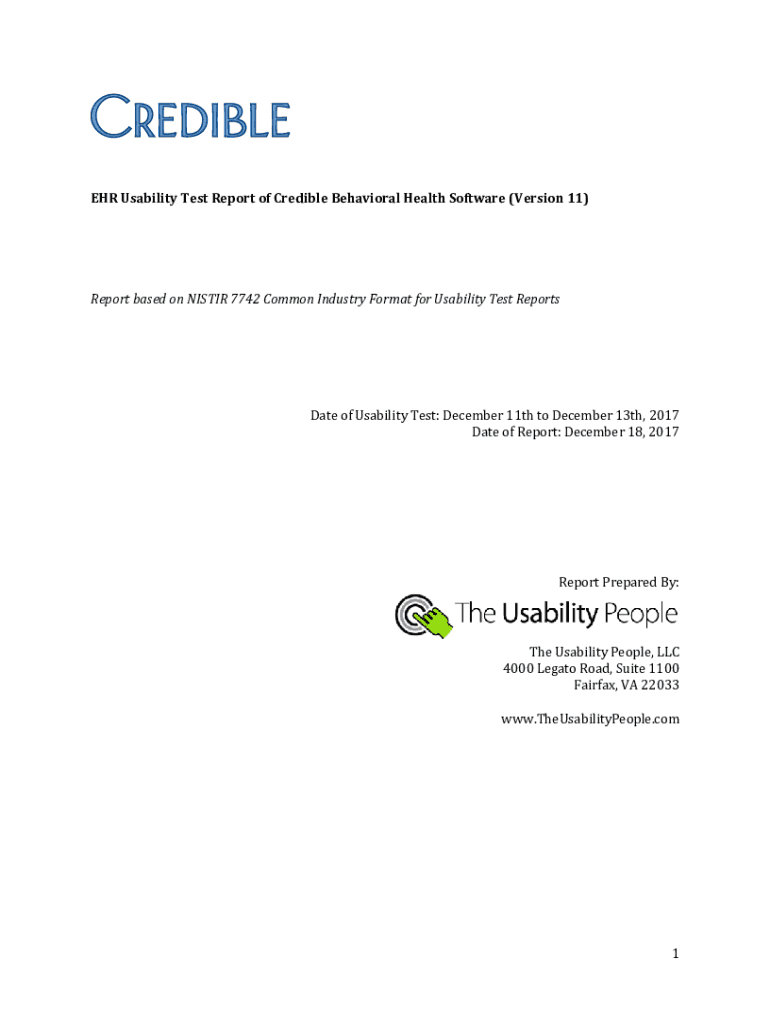 CREDIBLE

EHR Usability Test Report of Credible Behavioral Health Software (Version 11)

Report based on NISTIR 7742 Common Industry Format for Usability Test Reports

Date of Usability Test: December 11th to December 13th, 2017
Date of Report: December 18, 2017

Report Prepared By:

The Usability People

The Usability People, LLC
4000 Legato Road, Suite 1100
Fairfax, VA 22033

www.TheUsabilityPeople.com

1